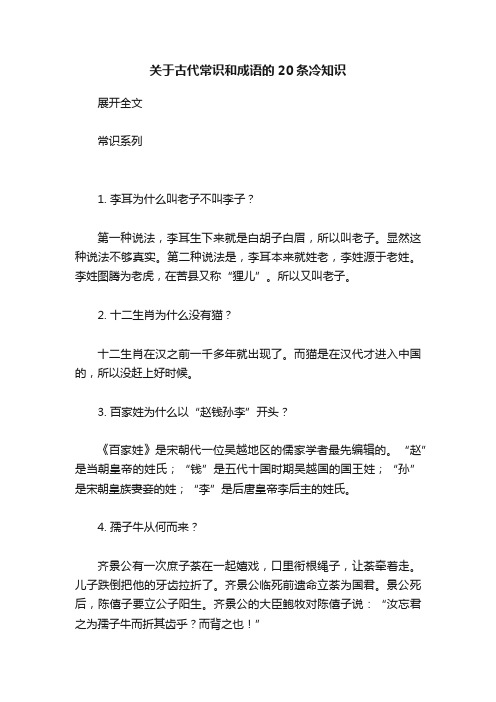 关于古代常识和成语的20条冷知识

展开全文

常识系列

1. 李耳为什么叫老子不叫李子？

第一种说法，李耳生下来就是白胡子白眉，所以叫老子。显然这种说法不够真实。第二种说法是，李耳本来就姓老，李姓源于老姓。李姓图腾为老虎，在苦县又称“狸儿”。所以又叫老子。

2. 十二生肖为什么没有猫？

十二生肖在汉之前一千多年就出现了。而猫是在汉代才进入中国的，所以没赶上好时候。

3. 百家姓为什么以“赵钱孙李”开头？

《百家姓》是宋朝代一位吴越地区的儒家学者最先编辑的。“赵”是当朝皇帝的姓氏；“钱”是五代十国时期吴越国的国王姓；“孙”是宋朝皇族妻妾的姓；“李”是后唐皇帝李后主的姓氏。

4. 孺子牛从何而来？

齐景公有一次庶子荼在一起嬉戏，口里衔根绳子，让荼牵着走。儿子跌倒把他的牙齿拉折了。齐景公临死前遗命立荼为国君。景公死后，陈僖子要立公子阳生。齐景公的大臣鲍牧对陈僖子说：“汝忘君之为孺子牛而折其齿乎？而背之也！”